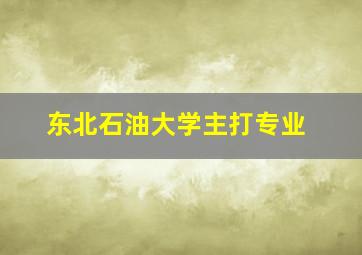 东北石油大学主打专业